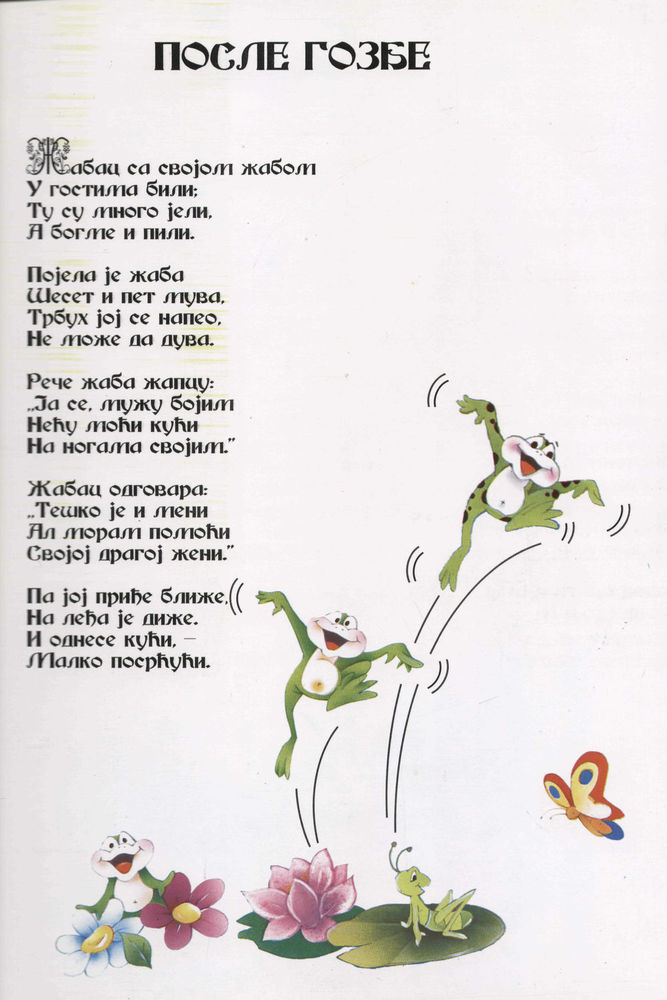 ПОСЛЕ ГОЗБЕ

Жабац са својом жабом
У гостима били;
Ту су много јели,
А богме и пили.

Појела је жаба
Шесет и пет мува,
Трбух јој се напео,
Не може да дува.

Рече жаба жапцу:
„Ја се, мужу бојим
Нећу моћи кући
На ногама својим."

Жабац одговара:
„Тешко је и мени
Ал морам помоћи
Својој драгој жени."

Па јој приђе ближе,
На леђа је диже.
И однесе кући, –
Малко посрћући.